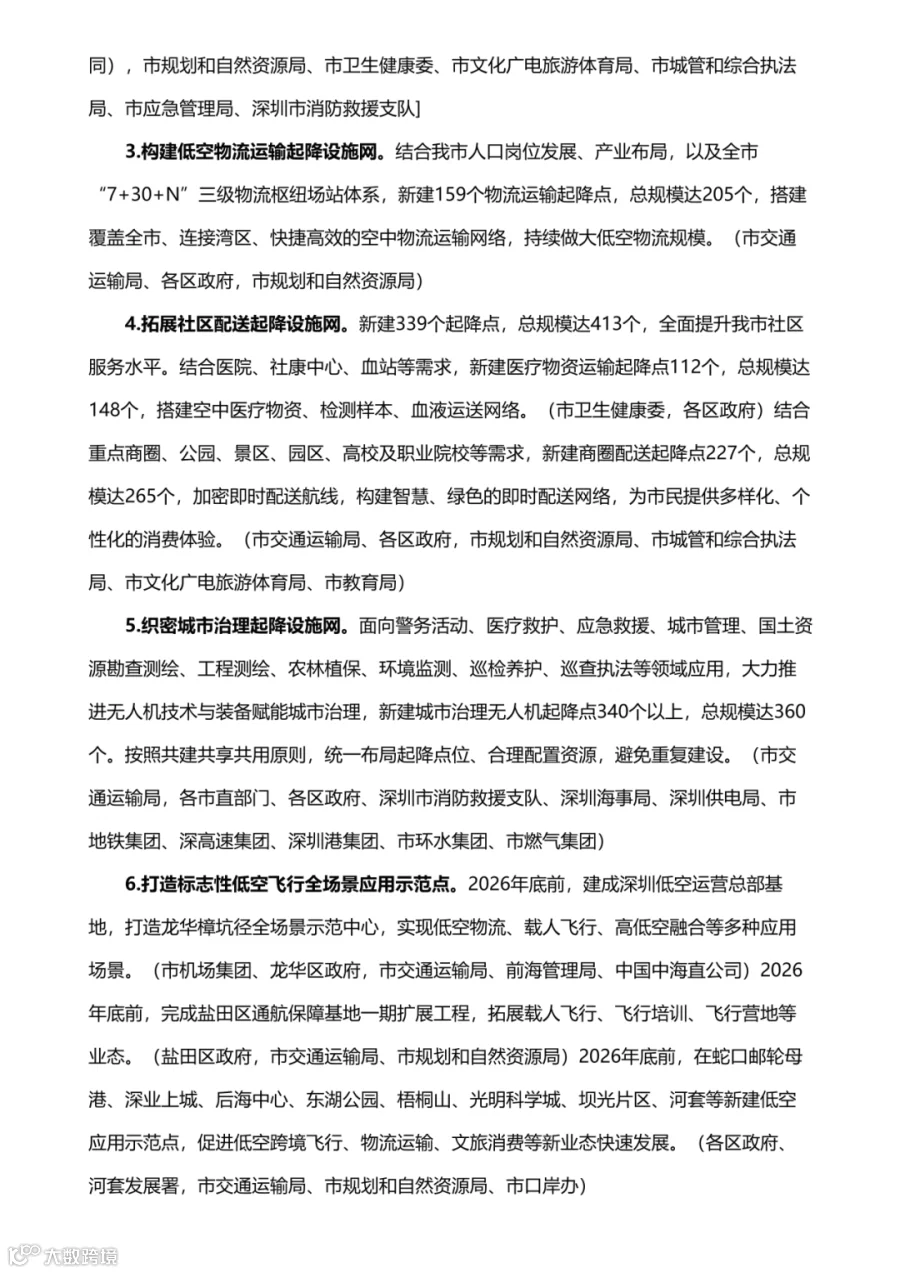 同），市规划和自然资源局、市卫生健康委、市文化广电旅游体育局、市城管和综合执法局、市应急管理局、深圳市消防救援支队]

3.构建低空物流运输起降设施网。结合我市人口岗位发展、产业布局，以及全市“7+30+N”三级物流枢纽场站体系，新建159个物流运输起降点，总规模达205个，搭建覆盖全市、连接湾区、快捷高效的空中物流运输网络，持续做大低空物流规模。（市交通运输局、各区政府，市规划和自然资源局）

4.拓展社区配送起降设施网。新建339个起降点，总规模达413个，全面提升我市社区服务水平。结合医院、社康中心、血站等需求，新建医疗物资运输起降点112个，总规模达148个，搭建空中医疗物资、检测样本、血液运送网络。（市卫生健康委，各区政府）结合重点商圈、公园、景区、园区、高校及职业院校等需求，新建商圈配送起降点227个，总规模达265个，加密即时配送航线，构建智慧、绿色的即时配送网络，为市民提供多样化、个性化的消费体验。（市交通运输局、各区政府，市规划和自然资源局、市城管和综合执法局、市文化广电旅游体育局、市教育局）

5.织密城市治理起降设施网。面向警务活动、医疗救护、应急救援、城市管理、国土资源勘查测绘、工程测绘、农林植保、环境监测、巡检养护、巡查执法等领域应用，大力推进无人机技术与装备赋能城市治理，新建城市治理无人机起降点340个以上，总规模达360个。按照共建共享共用原则，统一布局起降点位、合理配置资源，避免重复建设。（市交通运输局，各市直部门、各区政府、深圳市消防救援支队、深圳海事局、深圳供电局、市地铁集团、深高速集团、深圳港集团、市环水集团、市燃气集团）

6.打造标志性低空飞行全场景应用示范点。2026年底前，建成深圳低空运营总部基地，打造龙华樟坑径全场景示范中心，实现低空物流、载人飞行、高低空融合等多种应用场景。（市机场集团、龙华区政府，市交通运输局、前海管理局、中国中海直公司）2026年底前，完成盐田区通航保障基地一期扩展工程，拓展载人飞行、飞行培训、飞行营地等业态。（盐田区政府，市交通运输局、市规划和自然资源局）2026年底前，在蛇口邮轮母港、深业上城、后海中心、东湖公园、梧桐山、光明科学城、坝光片区、河套等新建低空应用示范点，促进低空跨境飞行、物流运输、文旅消费等新业态快速发展。（各区政府、河套发展署，市交通运输局、市规划和自然资源局、市口岸办）

大数跨境